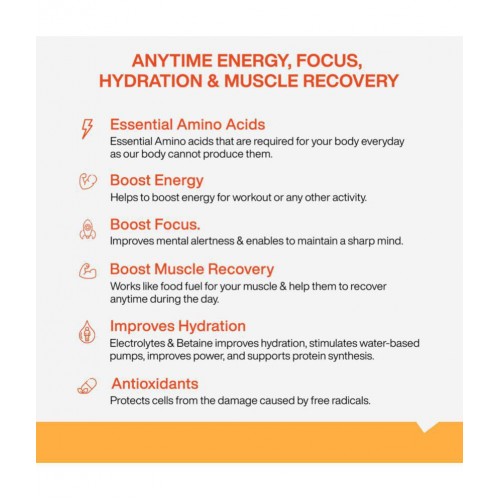 ANYTIME ENERGY, FOCUS, HYDRATION & MUSCLE RECOVERY

Essential Amino Acids
Essential Amino acids that are required for your body everyday as our body cannot produce them.

Boost Energy
Helps to boost energy for workout or any other activity.

Boost Focus.
Improves mental alertness & enables to maintain a sharp mind.

Boost Muscle Recovery
Works like food fuel for your muscle & help them to recover anytime during the day.

Improves Hydration
Electrolytes & Betaine improves hydration, stimulates water-based pumps, improves power, and supports protein synthesis.

Antioxidants
Protects cells from the damage caused by free radicals.